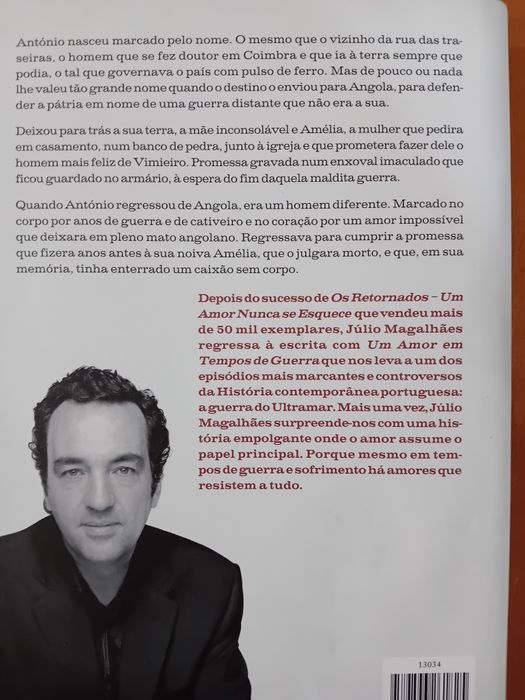 António nasceu marcado pelo nome. O mesmo que o vizinho da rua das traseiras, o homem que se fez doutor em Coimbra e que ia à terra sempre que podia, o tal que governava o país com pulso de ferro. Mas de pouco ou nada lhe valeu tão grande nome quando o destino o enviou para Angola, para defender a pátria em nome de uma guerra distante que não era a sua.

Deixou para trás a sua terra, a mãe inconsolável e Amélia, a mulher que pedira em casamento, num banco de pedra, junto à igreja e que prometera fazer dele o homem mais feliz de Vimieiro. Promessa gravada num enxoval imaculado que ficou guardado no armário, à espera do fim daquela maldita guerra.

Quando António regressou de Angola, era um homem diferente. Marcado no corpo por anos de guerra e de cativeiro e no coração por um amor impossível que deixara em pleno mato angolano. Regressava para cumprir a promessa que fizera anos antes à sua noiva Amélia, que o julgara morto, e que, em sua memória, tinha enterrado um caixão sem corpo.

Depois do sucesso de Os Retornados – Um Amor Nunca se Esquece que vendeu mais de 50 mil exemplares, Júlio Magalhães regressa à escrita com Um Amor em Tempos de Guerra que nos leva a um dos episódios mais marcantes e controversos da História contemporânea portuguesa: a guerra do Ultramar. Mais uma vez, Júlio Magalhães surpreende-nos com uma história empolgante onde o amor assume o papel principal. Porque mesmo em tempos de guerra e sofrimento há amores que resistem a tudo.

13034